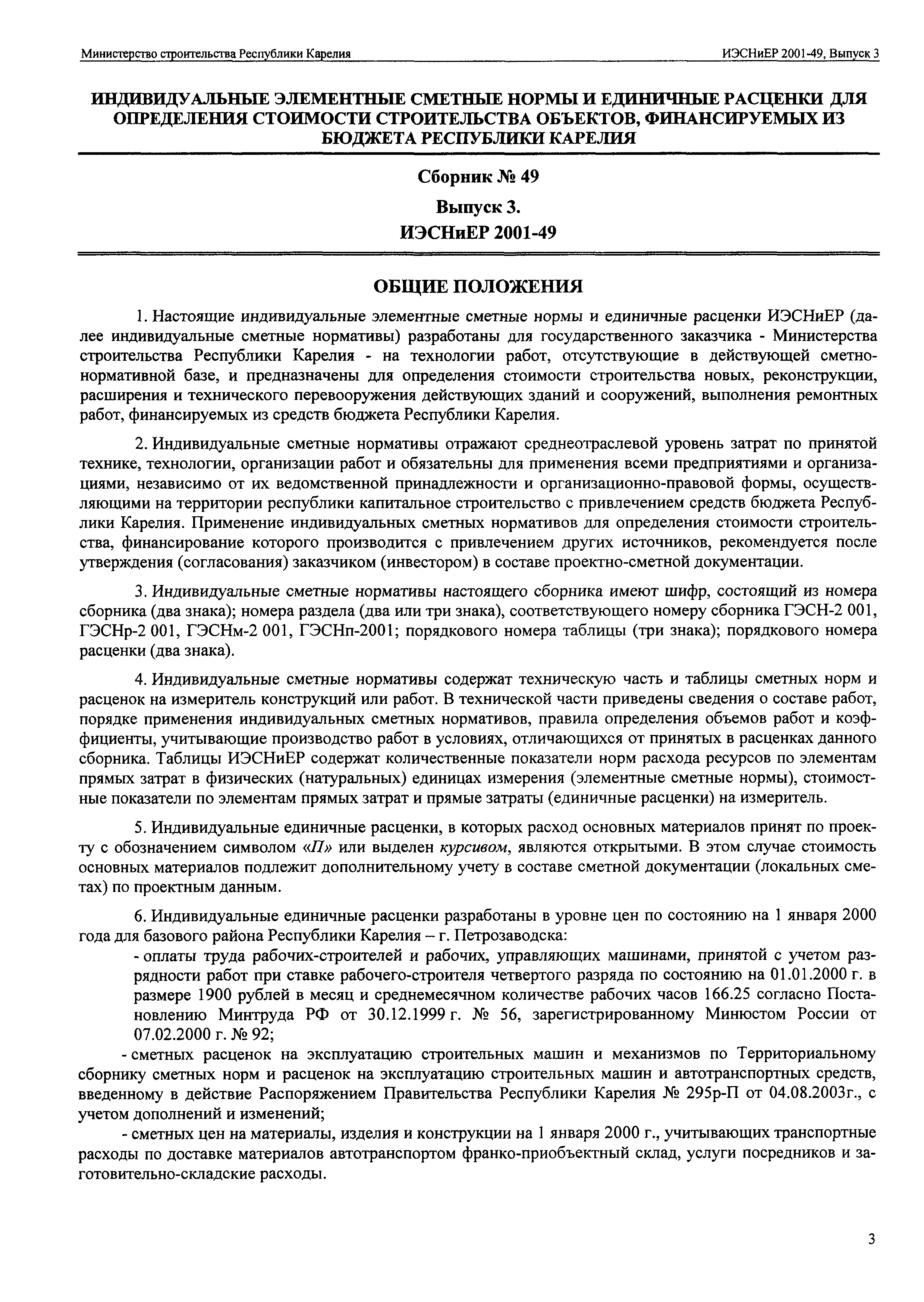 Министерство строительства Республики Карелия ИЭСНиЕР 2001-49, Выпуск 3

ИНДИВИДУАЛЬНЫЕ ЭЛЕМЕНТНЫЕ СМЕТНЫЕ НОРМЫ И ЕДИНИЧНЫЕ РАСЦЕНКИ ДЛЯ ОПРЕДЕЛЕНИЯ СТОИМОСТИ СТРОИТЕЛЬСТВА ОБЪЕКТОВ, ФИНАНСИРУЕМЫХ ИЗ БЮДЖЕТА РЕСПУБЛИКИ КАРЕЛИЯ

Сборник № 49

Выпуск 3.

ИЭСНиЕР 2001-49

ОБЩИЕ ПОЛОЖЕНИЯ

1. Настоящие индивидуальные элементные сметные нормы и единичные расценки ИЭСНиЕР (далее индивидуальные сметные нормативы) разработаны для государственного заказчика - Министерства строительства Республики Карелия - на технологии работ, отсутствующие в действующей сметно-нормативной базе, и предназначены для определения стоимости строительства новых, реконструкции, расширения и технического перевооружения действующих зданий и сооружений, выполнения ремонтных работ, финансируемых из средств бюджета Республики Карелия.

2. Индивидуальные сметные нормативы отражают среднеотраслевой уровень затрат по принятой технике, технологии, организации работ и обязательны для применения всеми предприятиями и организациями, независимо от их ведомственной принадлежности и организационно-правовой формы, осуществляющими на территории республики капитальное строительство с привлечением средств бюджета Республики Карелия. Применение индивидуальных сметных нормативов для определения стоимости строительства, финансирование которого производится с привлечением других источников, рекомендуется после утверждения (согласования) заказчиком (инвестором) в составе проектно-сметной документации.

3. Индивидуальные сметные нормативы настоящего сборника имеют шифр, состоящий из номера сборника (два знака); номера раздела (два или три знака), соответствующего номеру сборника ГЭСН-2 001, ГЭСНр-2 001, ГЭСНм-2 001, ГЭСНп-2001; порядкового номера таблицы (три знака); порядкового номера расценки (два знака).

4. Индивидуальные сметные нормативы содержат техническую часть и таблицы сметных норм и расценок на измеритель конструкций или работ. В технической части приведены сведения о составе работ, порядке применения индивидуальных сметных нормативов, правила определения объемов работ и коэффициенты, учитывающие производство работ в условиях, отличающихся от принятых в расценках данного сборника. Таблицы ИЭСНиЕР содержат количественные показатели норм расхода ресурсов по элементам прямых затрат в физических (натуральных) единицах измерения (элементные сметные нормы), стоимостные показатели по элементам прямых затрат и прямые затраты (единичные расценки) на измеритель.

5. Индивидуальные единичные расценки, в которых расход основных материалов принят по проекту с обозначением символом «П» или выделен курсивом, являются открытыми. В этом случае стоимость основных материалов подлежит дополнительному учету в составе сметной документации (локальных сметах) по проектным данным.

6. Индивидуальные единичные расценки разработаны в уровне цен по состоянию на 1 января 2000 года для базового района Республики Карелия – г. Петрозаводска:

- оплаты труда рабочих-строителей и рабочих, управляющих машинами, принятой с учетом разрядности работ при ставке рабочего-строителя четвертого разряда по состоянию на 01.01.2000 г. в размере 1900 рублей в месяц и среднемесячном количестве рабочих часов 166.25 согласно Постановлению Минтруда РФ от 30.12.1999 г. № 56, зарегистрированному Минюстом России от 07.02.2000 г. № 92;

- сметных расценок на эксплуатацию строительных машин и механизмов по Территориальному сборнику сметных норм и расценок на эксплуатацию строительных машин и автотранспортных средств, введенному в действие Распоряжением Правительства Республики Карелия № 295р-П от 04.08.2003г., с учетом дополнений и изменений;

- сметных цен на материалы, изделия и конструкции на 1 января 2000 г., учитывающих транспортные расходы по доставке материалов автотранспортом франко-приобъектный склад, услуги посредников и заготовительно-складские расходы.

3